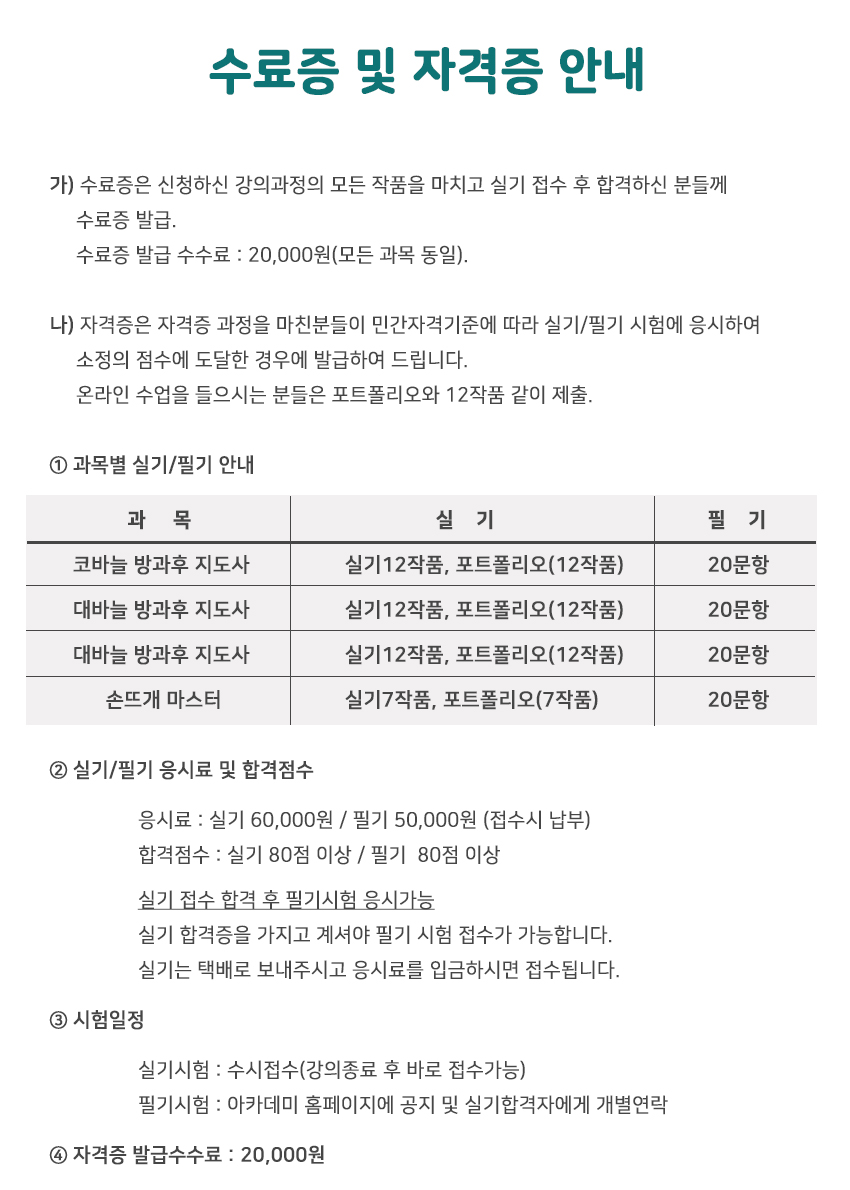 수료증 및 자격증 안내

가) 수료증은 신청하신 강의과정의 모든 작품을 마치고 실기 접수 후 합격하신 분들께 수료증 발급.
수료증 발급 수수료 : 20,000원(모든 과목 동일).

나) 자격증은 자격증 과정을 마친분들이 민간자격기준에 따라 실기/필기 시험에 응시하여 소정의 점수에 도달한 경우에 발급하여 드립니다.
온라인 수업을 들으시는 분들은 포트폴리오와 12작품 같이 제출.

① 과목별 실기/필기 안내

| 과 목 | 실 기 | 필 기 |
|---|---|---|
| 코바늘 방과후 지도사 | 실기12작품, 포트폴리오(12작품) | 20문항 |
| 대바늘 방과후 지도사 | 실기12작품, 포트폴리오(12작품) | 20문항 |
| 대바늘 방과후 지도사 | 실기12작품, 포트폴리오(12작품) | 20문항 |
| 손뜨개 마스터 | 실기7작품, 포트폴리오(7작품) | 20문항 |

② 실기/필기 응시료 및 합격점수

응시료 : 실기 60,000원 / 필기 50,000원 (접수시 납부)
합격점수 : 실기 80점 이상 / 필기 80점 이상

실기 접수 합격 후 필기시험 응시가능
실기 합격증을 가지고 계셔야 필기 시험 접수가 가능합니다.
실기는 택배로 보내주시고 응시료를 입금하시면 접수됩니다.

③ 시험일정

실기시험 : 수시접수(강의종료 후 바로 접수가능)
필기시험 : 아카데미 홈페이지에 공지 및 실기합격자에게 개별연락

④ 자격증 발급수수료 : 20,000원